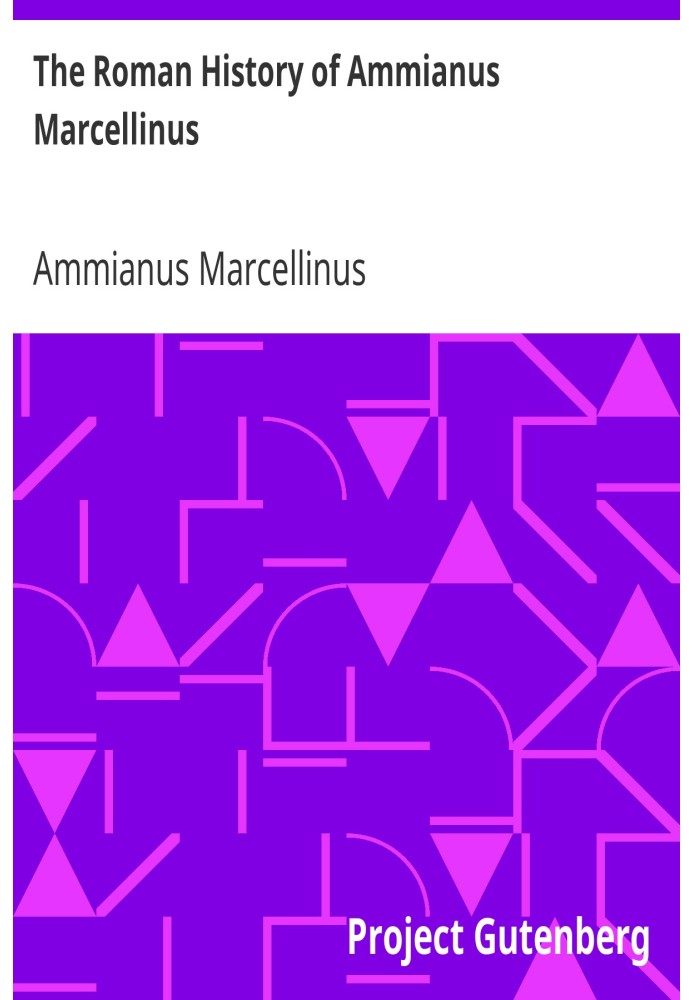 The Roman History of Ammianus Marcellinus

Ammianus Marcellinus

Project Gutenberg